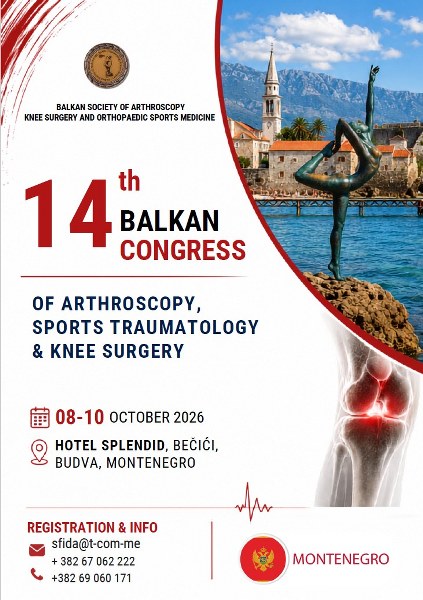 BALKAN SOCIETY OF ARTHROSCOPY
KNEE SURGERY AND ORTHOPAEDIC SPORTS MEDICINE

14th BALKAN CONGRESS

OF ARTHROSCOPY,
SPORTS TRAUMATOLOGY
& KNEE SURGERY

08-10 OCTOBER 2026

HOTEL SPLENDID, BEČIĆI,
BUDVA, MONTENEGRO

REGISTRATION & INFO
sfida@t-com-me
+ 382 67 062 222
+382 69 060 171

MONTENEGRO